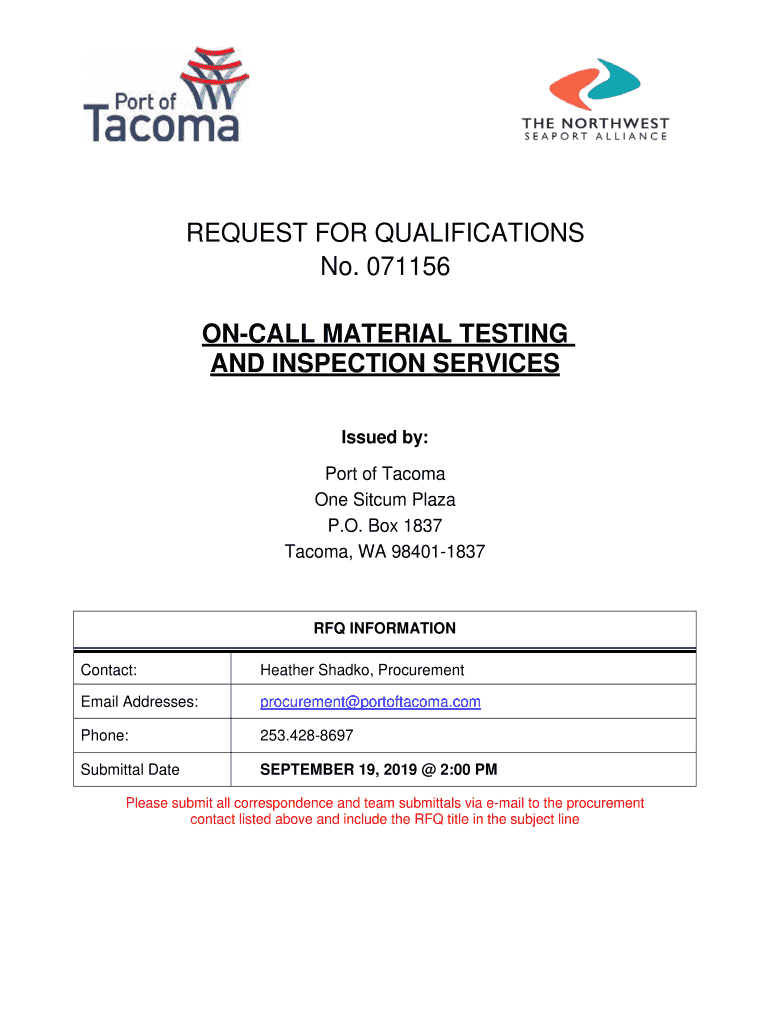 Port of Tacoma

THE NORTHWEST SEAPORT ALLIANCE

REQUEST FOR QUALIFICATIONS
No. 071156

ON-CALL MATERIAL TESTING AND INSPECTION SERVICES

Issued by:

Port of Tacoma
One Sitcum Plaza
P.O. Box 1837
Tacoma, WA 98401-1837

| RFQ INFORMATION | |
|---|---|
| Contact: | Heather Shadko, Procurement |
| Email Addresses: | procurement@portoftacoma.com |
| Phone: | 253.428-8697 |
| Submittal Date | SEPTEMBER 19, 2019 @ 2:00 PM |

Please submit all correspondence and team submittals via e-mail to the procurement contact listed above and include the RFQ title in the subject line